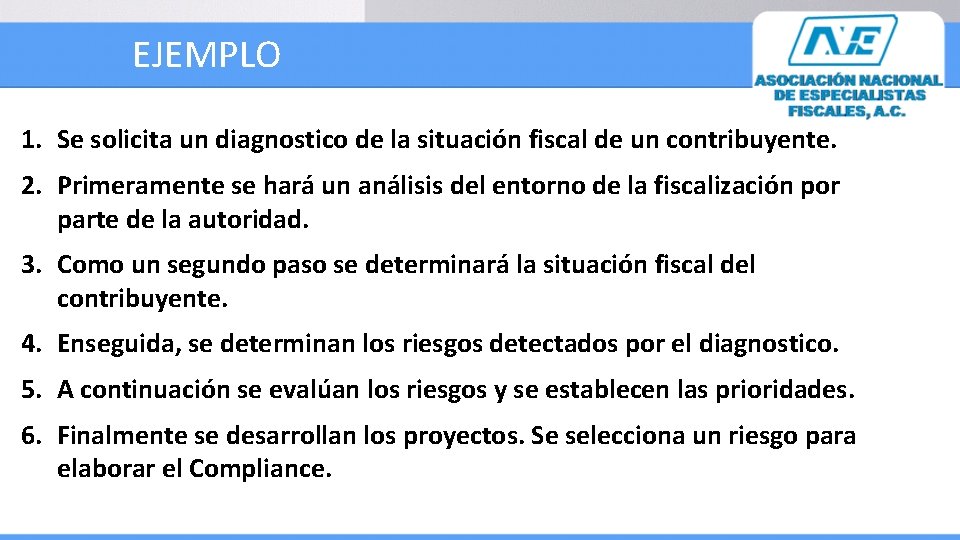 EJEMPLO

ANE
ASOCIACIÓN NACIONAL DE ESPECIALISTAS FISCALES, A.C.

1. Se solicita un diagnostico de la situación fiscal de un contribuyente.
2. Primeramente se hará un análisis del entorno de la fiscalización por parte de la autoridad.
3. Como un segundo paso se determinará la situación fiscal del contribuyente.
4. Enseguida, se determinan los riesgos detectados por el diagnostico.
5. A continuación se evalúan los riesgos y se establecen las prioridades.
6. Finalmente se desarrollan los proyectos. Se selecciona un riesgo para elaborar el Compliance.